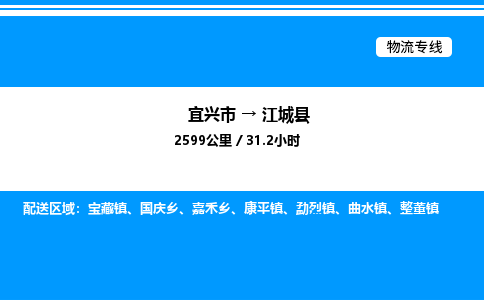 物流专线

宜兴市 → 江城县

2599公里 / 31.2小时

配送区域：宝藏镇、国庆乡、嘉禾乡、康平镇、勐烈镇、曲水镇、整董镇